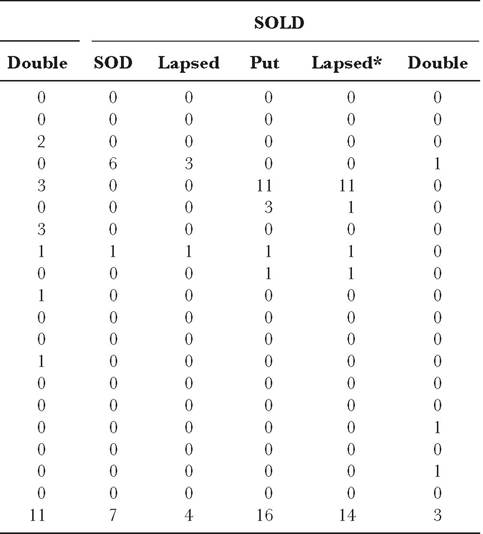 |  | SOLD |  |  |  |  |
|---|---|---|---|---|---|
| Double | SOD | Lapsed | Put | Lapsed* | Double |
| 0 | 0 | 0 | 0 | 0 | 0 |
| 0 | 0 | 0 | 0 | 0 | 0 |
| 2 | 0 | 0 | 0 | 0 | 0 |
| 0 | 6 | 3 | 0 | 0 | 1 |
| 3 | 0 | 0 | 11 | 11 | 0 |
| 0 | 0 | 0 | 3 | 1 | 0 |
| 3 | 0 | 0 | 0 | 0 | 0 |
| 1 | 1 | 1 | 1 | 1 | 0 |
| 0 | 0 | 0 | 1 | 1 | 0 |
| 1 | 0 | 0 | 0 | 0 | 0 |
| 0 | 0 | 0 | 0 | 0 | 0 |
| 0 | 0 | 0 | 0 | 0 | 0 |
| 1 | 0 | 0 | 0 | 0 | 0 |
| 0 | 0 | 0 | 0 | 0 | 0 |
| 0 | 0 | 0 | 0 | 0 | 0 |
| 0 | 0 | 0 | 0 | 0 | 1 |
| 0 | 0 | 0 | 0 | 0 | 0 |
| 0 | 0 | 0 | 0 | 0 | 1 |
| 0 | 0 | 0 | 0 | 0 | 0 |
| 11 | 7 | 4 | 16 | 14 | 3 |